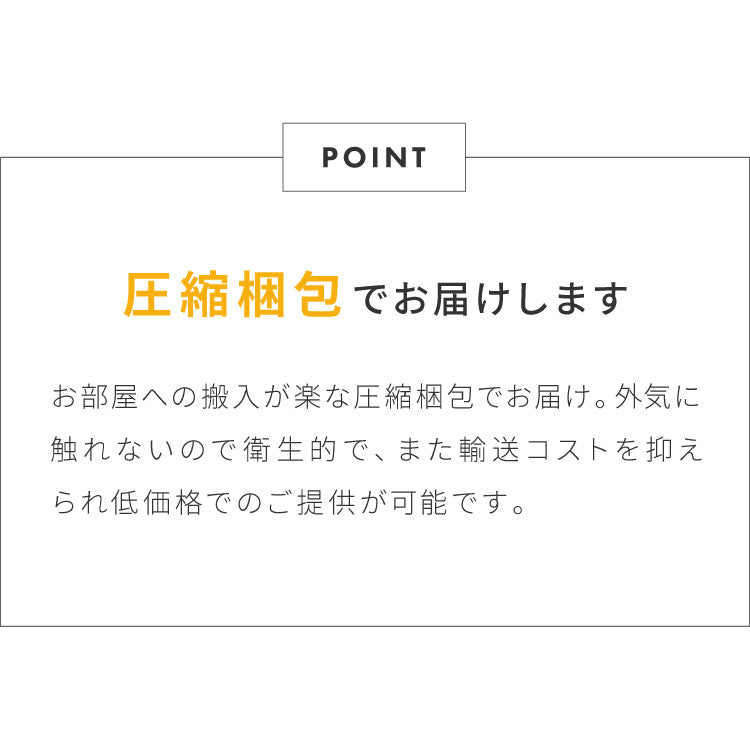 POINT

圧縮梱包でお届けします

お部屋への搬入が楽な圧縮梱包でお届け。外気に触れないので衛生的で、また輸送コストを抑えられ低価格でのご提供が可能です。